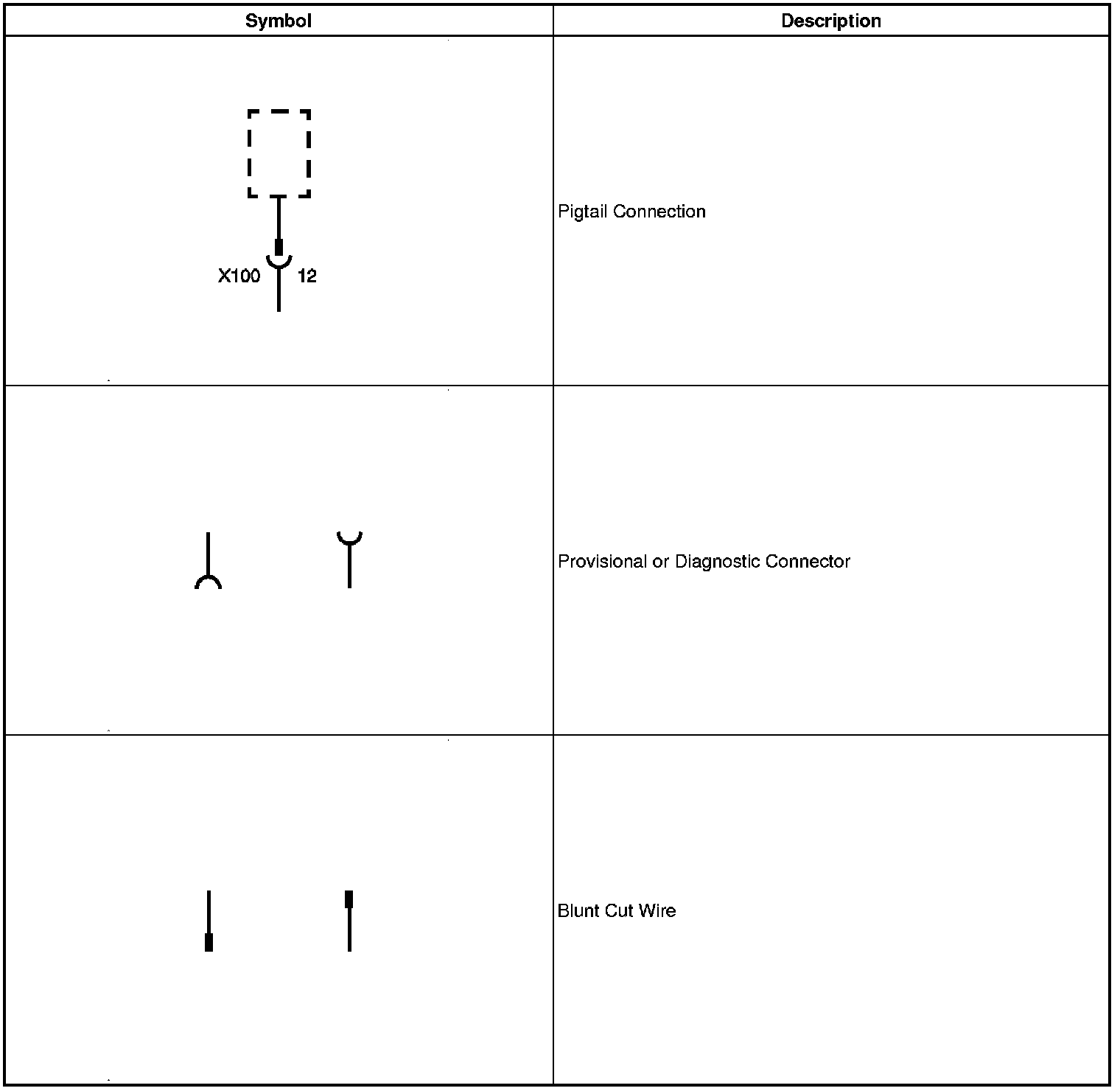 | Symbol | Description |
|---|---|
| X100 12 | Pigtail Connection |
|  | Provisional or Diagnostic Connector |
|  | Blunt Cut Wire |